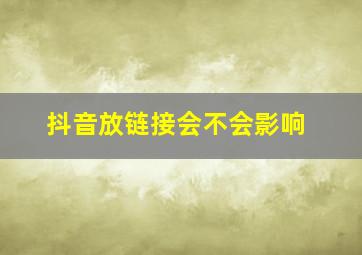 抖音放链接会不会影响